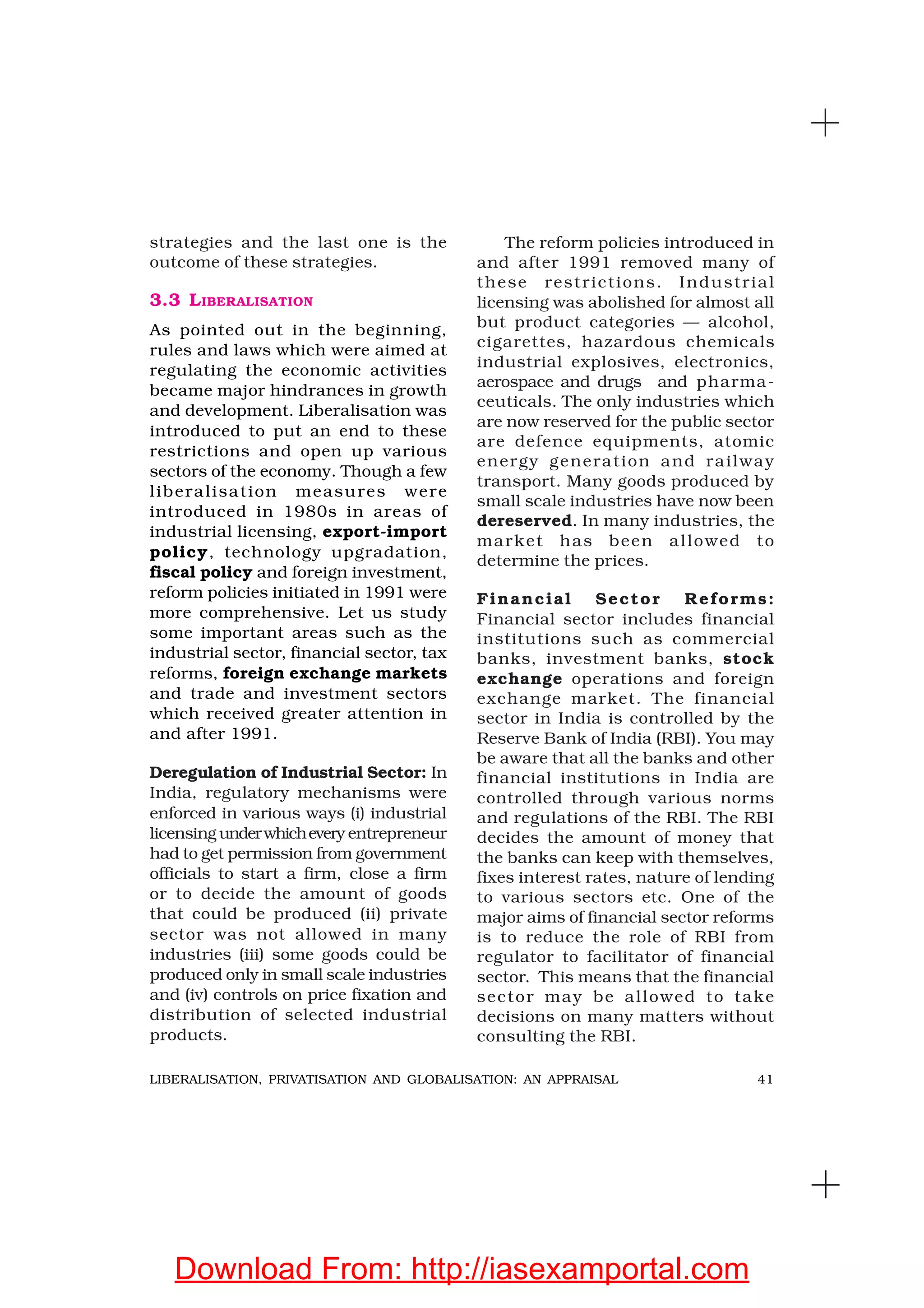 strategies and the last one is the outcome of these strategies.

3.3 LIBERALISATION

As pointed out in the beginning, rules and laws which were aimed at regulating the economic activities became major hindrances in growth and development. Liberalisation was introduced to put an end to these restrictions and open up various sectors of the economy. Though a few liberalisation measures were introduced in 1980s in areas of industrial licensing, export-import policy, technology upgradation, fiscal policy and foreign investment, reform policies initiated in 1991 were more comprehensive. Let us study some important areas such as the industrial sector, financial sector, tax reforms, foreign exchange markets and trade and investment sectors which received greater attention in and after 1991.

Deregulation of Industrial Sector: In India, regulatory mechanisms were enforced in various ways (i) industrial licensing under which every entrepreneur had to get permission from government officials to start a firm, close a firm or to decide the amount of goods that could be produced (ii) private sector was not allowed in many industries (iii) some goods could be produced only in small scale industries and (iv) controls on price fixation and distribution of selected industrial products.

The reform policies introduced in and after 1991 removed many of these restrictions. Industrial licensing was abolished for almost all but product categories — alcohol, cigarettes, hazardous chemicals industrial explosives, electronics, aerospace and drugs and pharmaceuticals. The only industries which are now reserved for the public sector are defence equipments, atomic energy generation and railway transport. Many goods produced by small scale industries have now been dereserved. In many industries, the market has been allowed to determine the prices.

Financial Sector Reforms: Financial sector includes financial institutions such as commercial banks, investment banks, stock exchange operations and foreign exchange market. The financial sector in India is controlled by the Reserve Bank of India (RBI). You may be aware that all the banks and other financial institutions in India are controlled through various norms and regulations of the RBI. The RBI decides the amount of money that the banks can keep with themselves, fixes interest rates, nature of lending to various sectors etc. One of the major aims of financial sector reforms is to reduce the role of RBI from regulator to facilitator of financial sector. This means that the financial sector may be allowed to take decisions on many matters without consulting the RBI.

LIBERALISATION, PRIVATISATION AND GLOBALISATION: AN APPRAISAL 41

Download From: http://iasexamportal.com